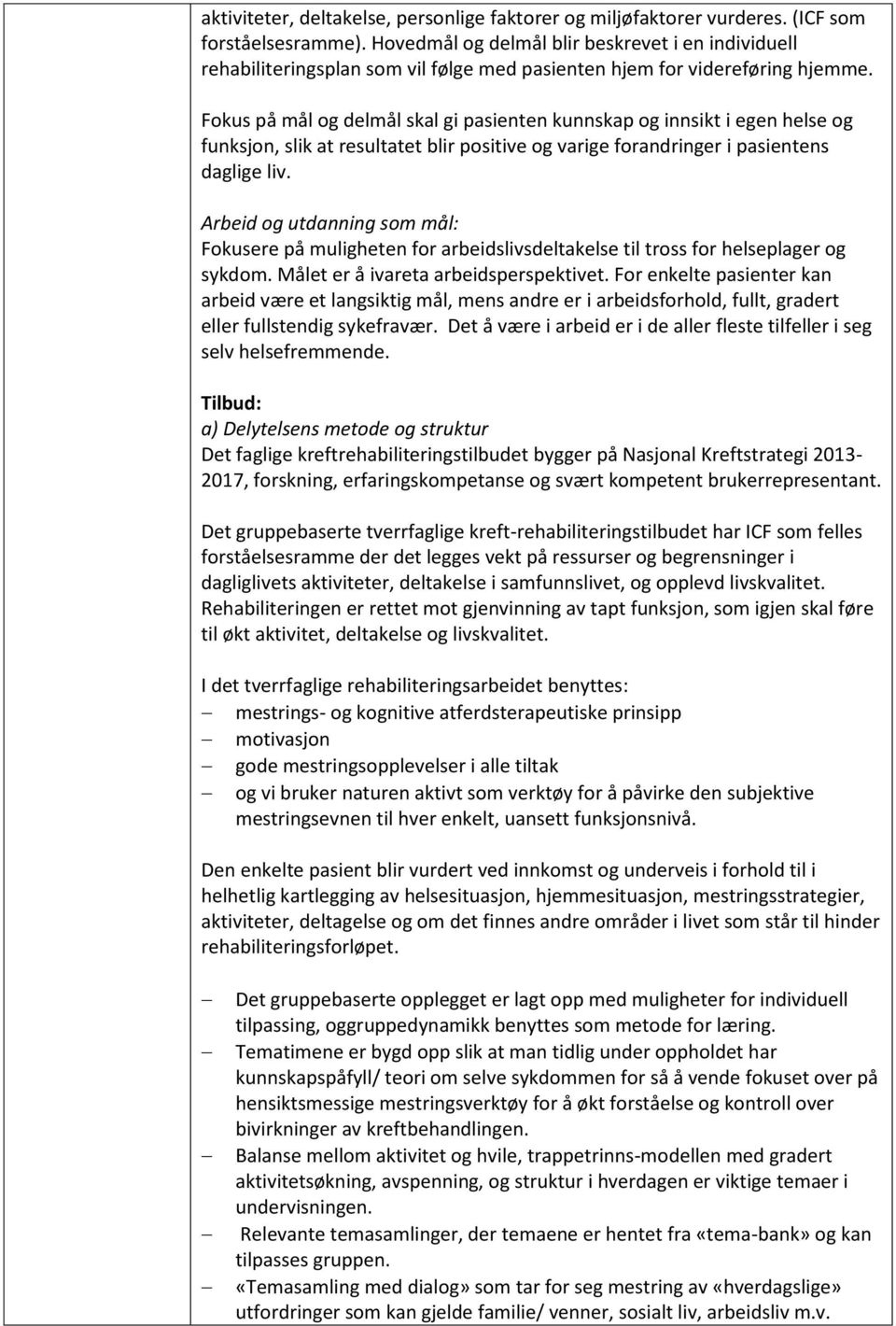 aktiviteter, deltakelse, personlige faktorer og miljøfaktorer vurderes. (ICF som forståelsesramme). Hovedmål og delmål blir beskrevet i en individuell rehabiliteringsplan som vil følge med pasienten hjem for videreføring hjemme.

Fokus på mål og delmål skal gi pasienten kunnskap og innsikt i egen helse og funksjon, slik at resultatet blir positive og varige forandringer i pasientens daglige liv.

Arbeid og utdanning som mål:
Fokusere på muligheten for arbeidslivsdeltakelse til tross for helseplager og sykdom. Målet er å ivareta arbeidsperspektivet. For enkelte pasienter kan arbeid være et langsiktig mål, mens andre er i arbeidsforhold, fullt, gradert eller fullstendig sykefravær. Det å være i arbeid er i de aller fleste tilfeller i seg selv helsefremmende.

Tilbud:
a) Delytelsens metode og struktur
Det faglige kreftrehabiliteringstilbudet bygger på Nasjonal Kreftstrategi 2013-2017, forskning, erfaringskompetanse og svært kompetent brukerrepresentant.

Det gruppebaserte tverrfaglige kreft-rehabiliteringstilbudet har ICF som felles forståelsesramme der det legges vekt på ressurser og begrensninger i dagliglivets aktiviteter, deltakelse i samfunnslivet, og opplevd livskvalitet. Rehabiliteringen er rettet mot gjenvinning av tapt funksjon, som igjen skal føre til økt aktivitet, deltakelse og livskvalitet.

I det tverrfaglige rehabiliteringsarbeidet benyttes:
– mestrings- og kognitive atferdsterapeutiske prinsipp
– motivasjon
– gode mestringsopplevelser i alle tiltak
– og vi bruker naturen aktivt som verktøy for å påvirke den subjektive mestringsevnen til hver enkelt, uansett funksjonsnivå.

Den enkelte pasient blir vurdert ved innkomst og underveis i forhold til i helhetlig kartlegging av helsesituasjon, hjemmesituasjon, mestringsstrategier, aktiviteter, deltagelse og om det finnes andre områder i livet som står til hinder rehabiliteringsforløpet.

– Det gruppebaserte opplegget er lagt opp med muligheter for individuell tilpassing, oggruppedynamikk benyttes som metode for læring.
– Tematimene er bygd opp slik at man tidlig under oppholdet har kunnskapspåfyll/ teori om selve sykdommen for så å vende fokuset over på hensiktsmessige mestringsverktøy for å økt forståelse og kontroll over bivirkninger av kreftbehandlingen.
– Balanse mellom aktivitet og hvile, trappetrinns-modellen med gradert aktivitetsøkning, avspenning, og struktur i hverdagen er viktige temaer i undervisningen.
– Relevante temasamlinger, der temaene er hentet fra «tema-bank» og kan tilpasses gruppen.
– «Temasamling med dialog» som tar for seg mestring av «hverdagslige» utfordringer som kan gjelde familie/ venner, sosialt liv, arbeidsliv m.v.